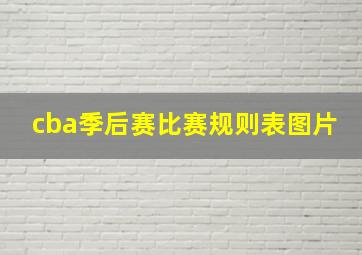 cba季后赛比赛规则表图片